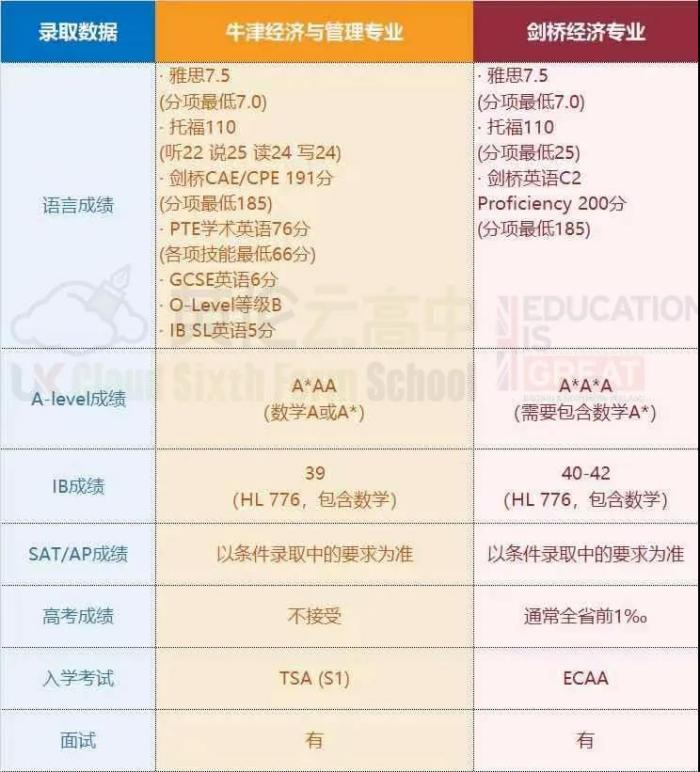 | 录取数据 | 牛津经济与管理专业 | 剑桥经济专业 |
|---|---|---|
| 语言成绩 | · 雅思7.5 (分项最低7.0) · 托福110 (听22 说25 读24 写24) · 剑桥CAE/CPE 191分 (分项最低185) · PTE学术英语76分 (各项技能最低66分) · GCSE英语6分 · O-Level等级B · IB SL英语5分 | · 雅思7.5 (分项最低7.0) · 托福110 (分项最低25) · 剑桥英语C2 Proficiency 200分 (分项最低185) |
| A-level成绩 | A*AA (数学A或A*) | A*A*A (需要包含数学A*) |
| IB成绩 | 39 (HL 776，包含数学) | 40-42 (HL 776，包含数学) |
| SAT/AP成绩 | 以条件录取中的要求为准 | 以条件录取中的要求为准 |
| 高考成绩 | 不接受 | 通常全省前1‰ |
| 入学考试 | TSA (S1) | ECAA |
| 面试 | 有 | 有 |

UK Cloud Sixth Form School

EDUCATION IS GREAT